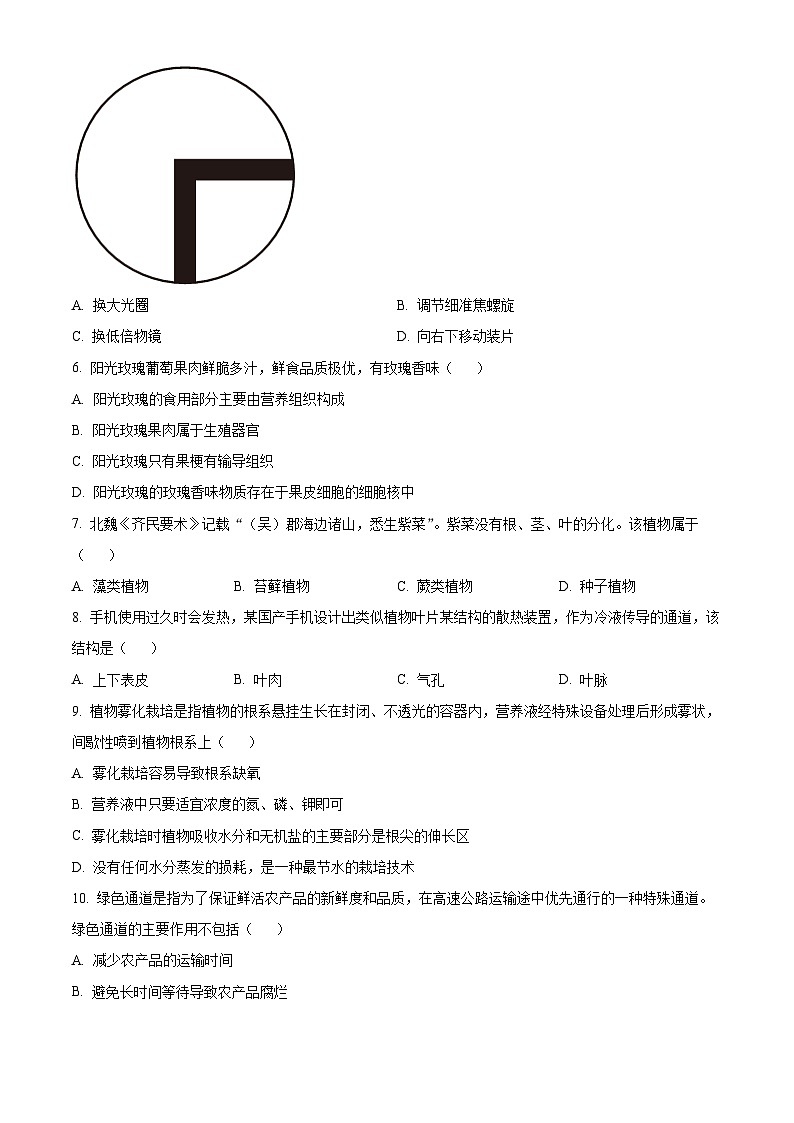 A. 换大光圈

B. 调节细准焦螺旋

C. 换低倍物镜

D. 向右下移动装片

6. 阳光玫瑰葡萄果肉鲜脆多汁，鲜食品质极优，有玫瑰香味（　　）

A. 阳光玫瑰的食用部分主要由营养组织构成

B. 阳光玫瑰果肉属于生殖器官

C. 阳光玫瑰只有果梗有输导组织

D. 阳光玫瑰的玫瑰香味物质存在于果皮细胞的细胞核中

7. 北魏《齐民要术》记载“（吴）郡海边诸山，悉生紫菜”。紫菜没有根、茎、叶的分化。该植物属于（　　）

A. 藻类植物

B. 苔藓植物

C. 蕨类植物

D. 种子植物

8. 手机使用过久时会发热，某国产手机设计出类似植物叶片某结构的散热装置，作为冷液传导的通道，该结构是（　　）

A. 上下表皮

B. 叶肉

C. 气孔

D. 叶脉

9. 植物雾化栽培是指植物的根系悬挂生长在封闭、不透光的容器内，营养液经特殊设备处理后形成雾状，间歇性喷到植物根系上（　　）

A. 雾化栽培容易导致根系缺氧

B. 营养液中只要适宜浓度的氮、磷、钾即可

C. 雾化栽培时植物吸收水分和无机盐的主要部分是根尖的伸长区

D. 没有任何水分蒸发的损耗，是一种最节水的栽培技术

10. 绿色通道是指为了保证鲜活农产品的新鲜度和品质，在高速公路运输途中优先通行的一种特殊通道。绿色通道的主要作用不包括（　　）

A. 减少农产品的运输时间

B. 避免长时间等待导致农产品腐烂